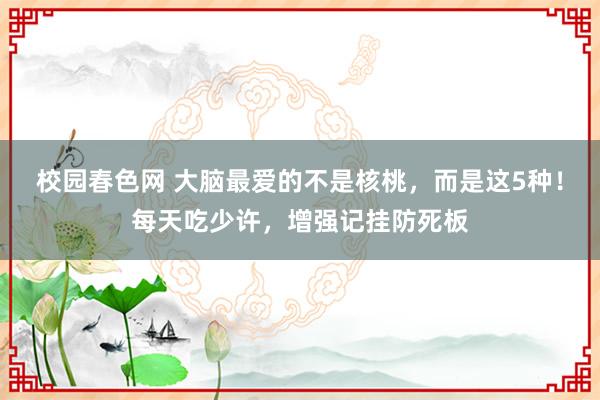 校园春色网 大脑最爱的不是核桃，而是这5种！每天吃少许，增强记挂防死板